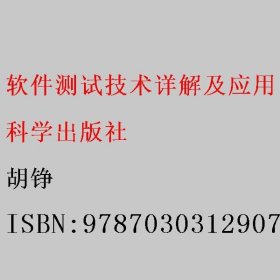 软件测试技术详解及应用

科学出版社

胡铮

ISBN:9787030312907